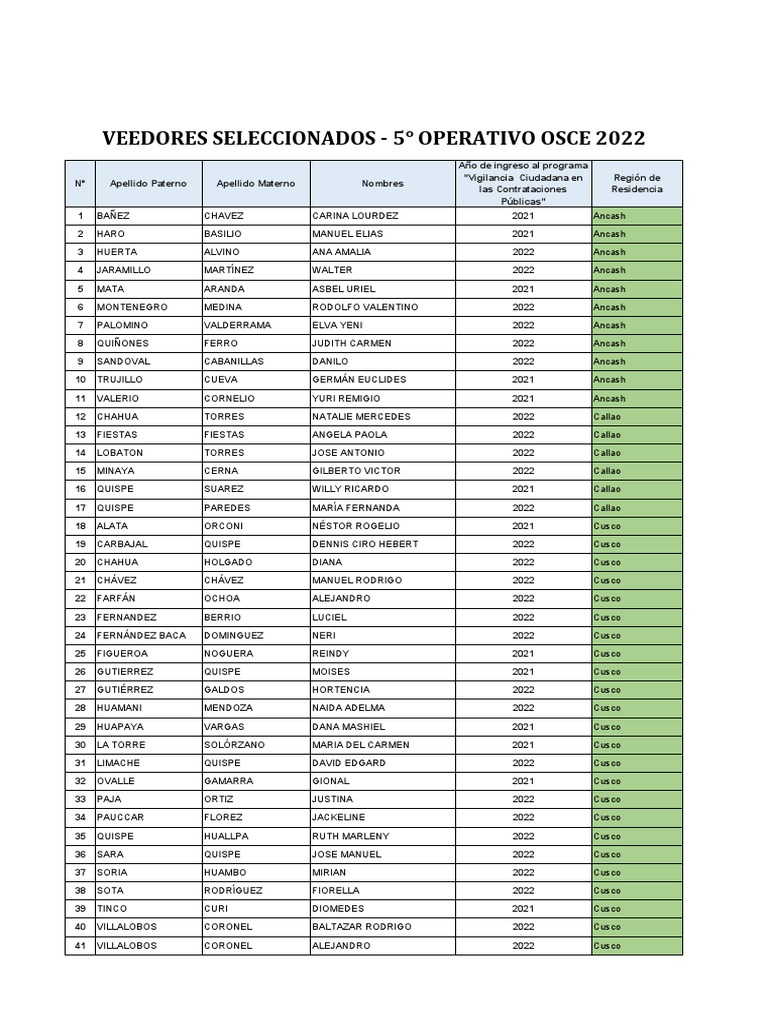 VEEDORES SELECCIONADOS - 5° OPERATIVO OSCE 2022

| N° | Apellido Paterno | Apellido Materno | Nombres | Año de ingreso al programa "Vigilancia Ciudadana en las Contrataciones Públicas" | Región de Residencia |
|---|---|---|---|---|---|
| 1 | BAÑEZ | CHAVEZ | CARINA LOURDEZ | 2021 | Ancash |
| 2 | HARO | BASILIO | MANUEL ELIAS | 2021 | Ancash |
| 3 | HUERTA | ALVINO | ANA AMALIA | 2022 | Ancash |
| 4 | JARAMILLO | MARTÍNEZ | WALTER | 2022 | Ancash |
| 5 | MATA | ARANDA | ASBEL URIEL | 2021 | Ancash |
| 6 | MONTENEGRO | MEDINA | RODOLFO VALENTINO | 2022 | Ancash |
| 7 | PALOMINO | VALDERRAMA | ELVA YENI | 2022 | Ancash |
| 8 | QUIÑONES | FERRO | JUDITH CARMEN | 2022 | Ancash |
| 9 | SANDOVAL | CABANILLAS | DANILO | 2022 | Ancash |
| 10 | TRUJILLO | CUEVA | GERMÁN EUCLIDES | 2021 | Ancash |
| 11 | VALERIO | CORNELIO | YURI REMIGIO | 2021 | Ancash |
| 12 | CHAHUA | TORRES | NATALIE MERCEDES | 2022 | Callao |
| 13 | FIESTAS | FIESTAS | ANGELA PAOLA | 2022 | Callao |
| 14 | LOBATON | TORRES | JOSE ANTONIO | 2022 | Callao |
| 15 | MINAYA | CERNA | GILBERTO VICTOR | 2022 | Callao |
| 16 | QUISPE | SUAREZ | WILLY RICARDO | 2021 | Callao |
| 17 | QUISPE | PAREDES | MARÍA FERNANDA | 2022 | Callao |
| 18 | ALATA | ORCONI | NÉSTOR ROGELIO | 2021 | Cusco |
| 19 | CARBAJAL | QUISPE | DENNIS CIRO HEBERT | 2022 | Cusco |
| 20 | CHAHUA | HOLGADO | DIANA | 2022 | Cusco |
| 21 | CHÁVEZ | CHÁVEZ | MANUEL RODRIGO | 2022 | Cusco |
| 22 | FARFÁN | OCHOA | ALEJANDRO | 2022 | Cusco |
| 23 | FERNANDEZ | BERRIO | LUCIEL | 2022 | Cusco |
| 24 | FERNÁNDEZ BACA | DOMINGUEZ | NERI | 2022 | Cusco |
| 25 | FIGUEROA | NOGUERA | REINDY | 2021 | Cusco |
| 26 | GUTIERREZ | QUISPE | MOISES | 2021 | Cusco |
| 27 | GUTIÉRREZ | GALDOS | HORTENCIA | 2022 | Cusco |
| 28 | HUAMANI | MENDOZA | NAIDA ADELMA | 2022 | Cusco |
| 29 | HUAPAYA | VARGAS | DANA MASHIEL | 2021 | Cusco |
| 30 | LA TORRE | SOLÓRZANO | MARIA DEL CARMEN | 2021 | Cusco |
| 31 | LIMACHE | QUISPE | DAVID EDGARD | 2022 | Cusco |
| 32 | OVALLE | GAMARRA | GIONAL | 2021 | Cusco |
| 33 | PAJA | ORTIZ | JUSTINA | 2022 | Cusco |
| 34 | PAUCCAR | FLOREZ | JACKELINE | 2022 | Cusco |
| 35 | QUISPE | HUALLPA | RUTH MARLENY | 2022 | Cusco |
| 36 | SARA | QUISPE | JOSE MANUEL | 2022 | Cusco |
| 37 | SORIA | HUAMBO | MIRIAN | 2022 | Cusco |
| 38 | SOTA | RODRÍGUEZ | FIORELLA | 2022 | Cusco |
| 39 | TINCO | CURI | DIOMEDES | 2021 | Cusco |
| 40 | VILLALOBOS | CORONEL | BALTAZAR RODRIGO | 2022 | Cusco |
| 41 | VILLALOBOS | CORONEL | ALEJANDRO | 2022 | Cusco |